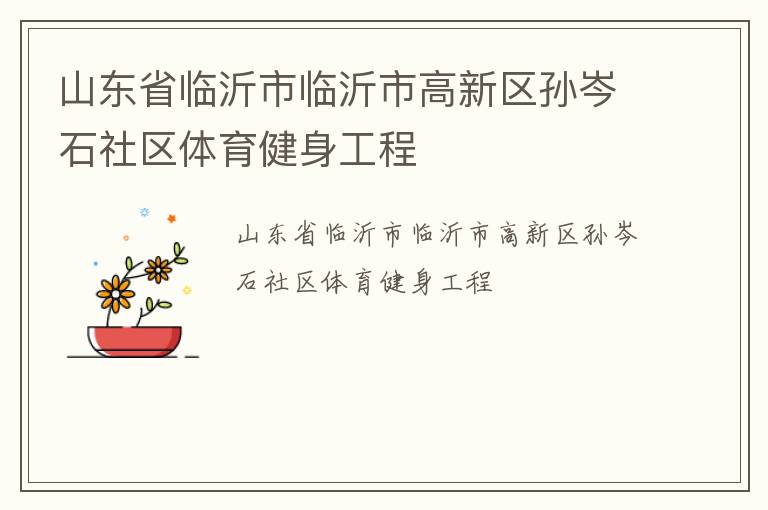 山东省临沂市临沂市高新区孙岑石社区体育健身工程

山东省临沂市临沂市高新区孙岑石社区体育健身工程